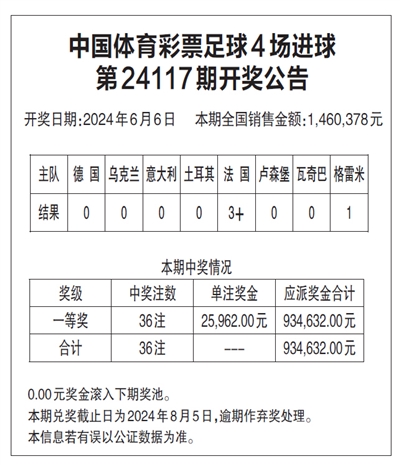 中国体育彩票足球4场进球
第24117期开奖公告

开奖日期:2024年6月6日　本期全国销售金额:1,460,378元

| 主队 | 德 国 | 乌克兰 | 意大利 | 土耳其 | 法 国 | 卢森堡 | 瓦奇巴 | 格雷米 |
|---|---|---|---|---|---|---|---|---|
| 结果 | 0 | 0 | 0 | 0 | 3+ | 0 | 0 | 1 |

本期中奖情况

| 奖级 | 中奖注数 | 单注奖金 | 应派奖金合计 |
|---|---|---|---|
| 一等奖 | 36注 | 25,962.00元 | 934,632.00元 |
| 合计 | 36注 | --- | 934,632.00元 |

0.00元奖金滚入下期奖池。
本期兑奖截止日为2024年8月5日,逾期作弃奖处理。
本信息若有误以公证数据为准。